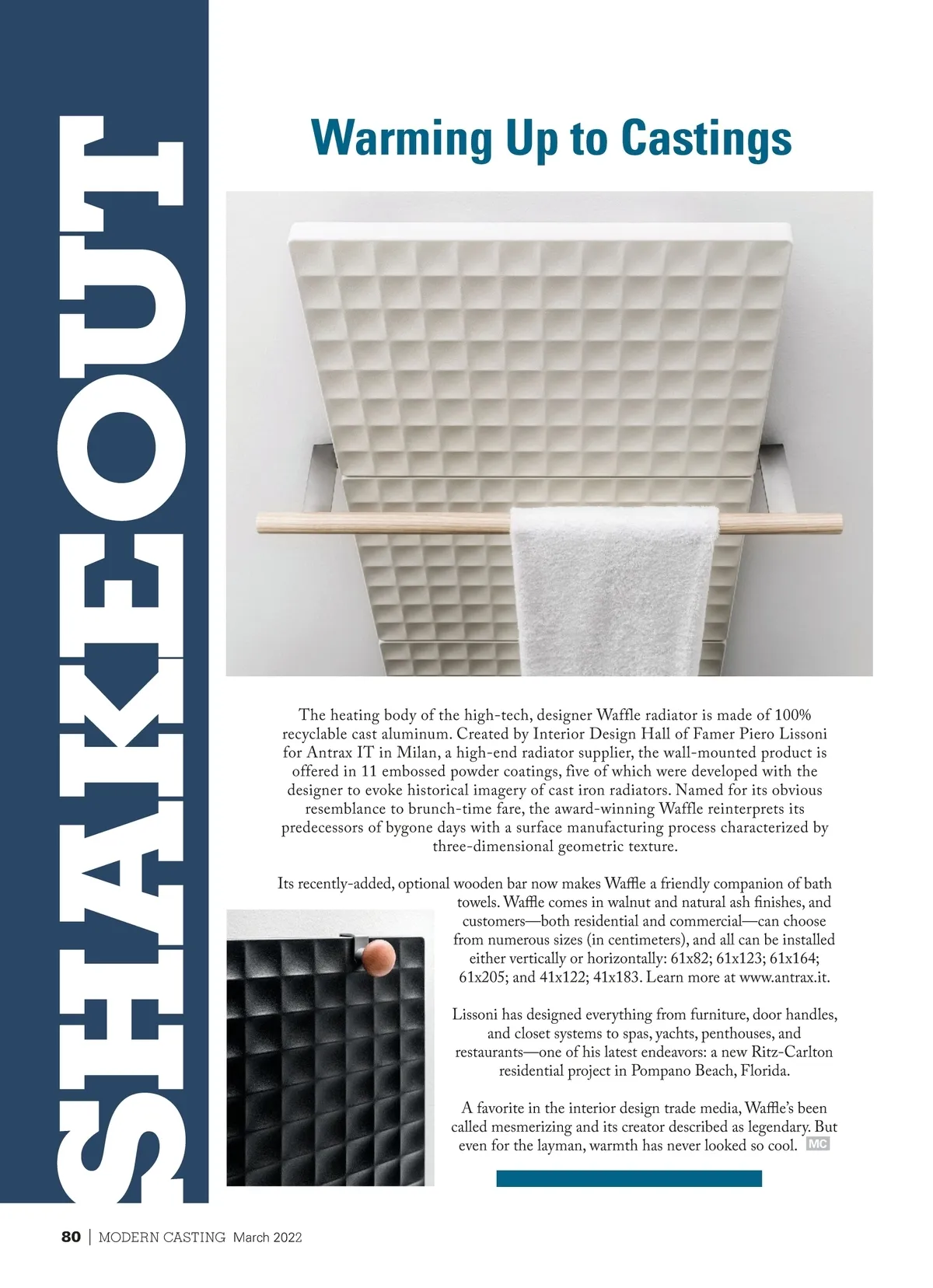 SHAKEOUT

Warming Up to Castings

The heating body of the high-tech, designer Waffle radiator is made of 100% recyclable cast aluminum. Created by Interior Design Hall of Famer Piero Lissoni for Antrax IT in Milan, a high-end radiator supplier, the wall-mounted product is offered in 11 embossed powder coatings, five of which were developed with the designer to evoke historical imagery of cast iron radiators. Named for its obvious resemblance to brunch-time fare, the award-winning Waffle reinterprets its predecessors of bygone days with a surface manufacturing process characterized by three-dimensional geometric texture.

Its recently-added, optional wooden bar now makes Waffle a friendly companion of bath towels. Waffle comes in walnut and natural ash finishes, and customers—both residential and commercial—can choose from numerous sizes (in centimeters), and all can be installed either vertically or horizontally: 61x82; 61x123; 61x164; 61x205; and 41x122; 41x183. Learn more at www.antrax.it.

Lissoni has designed everything from furniture, door handles, and closet systems to spas, yachts, penthouses, and restaurants—one of his latest endeavors: a new Ritz-Carlton residential project in Pompano Beach, Florida.

A favorite in the interior design trade media, Waffle's been called mesmerizing and its creator described as legendary. But even for the layman, warmth has never looked so cool. MC

80 | MODERN CASTING March 2022